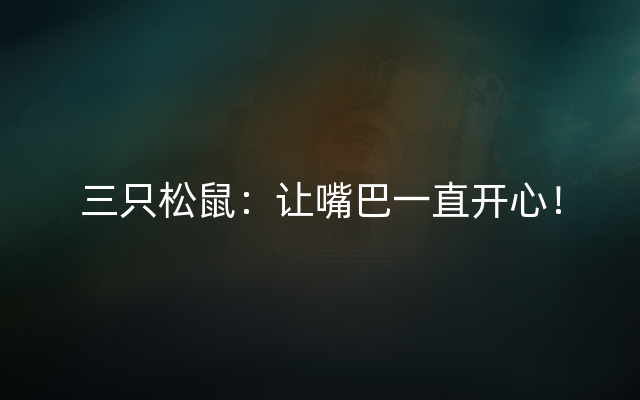 三只松鼠：让嘴巴一直开心！